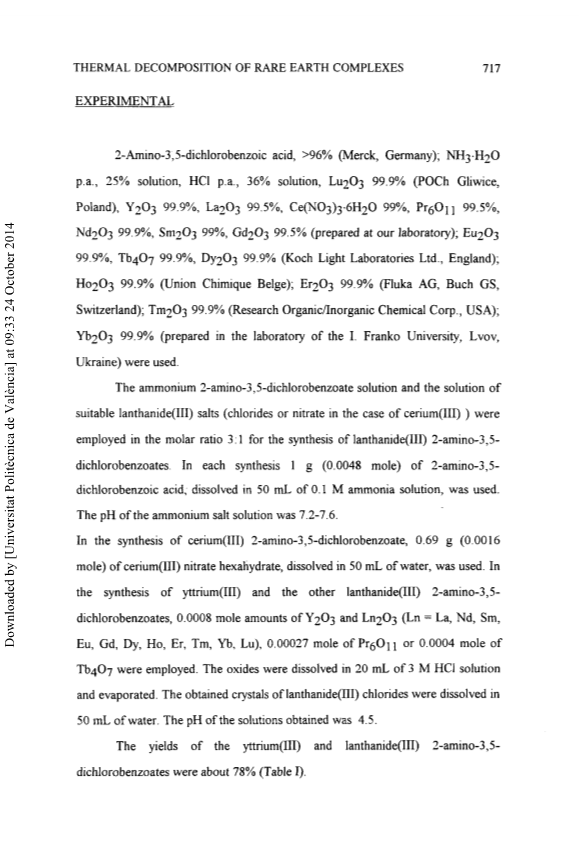 THERMAL DECOMPOSITION OF RARE EARTH COMPLEXES 717

EXPERIMENTAL

2-Amino-3,5-dichlorobenzoic acid, >96% (Merck, Germany); $NH_3 \cdot H_2O$ p.a., 25% solution, HCl p.a., 36% solution, $Lu_2O_3$ 99.9% (POCh Gliwice, Poland), $Y_2O_3$ 99.9%, $La_2O_3$ 99.5%, $Ce(NO_3)_3 \cdot 6H_2O$ 99%, $Pr_6O_{11}$ 99.5%, $Nd_2O_3$ 99.9%, $Sm_2O_3$ 99%, $Gd_2O_3$ 99.5% (prepared at our laboratory); $Eu_2O_3$ 99.9%, $Tb_4O_7$ 99.9%, $Dy_2O_3$ 99.9% (Koch Light Laboratories Ltd., England); $Ho_2O_3$ 99.9% (Union Chimique Belge); $Er_2O_3$ 99.9% (Fluka AG, Buch GS, Switzerland); $Tm_2O_3$ 99.9% (Research Organic/Inorganic Chemical Corp., USA); $Yb_2O_3$ 99.9% (prepared in the laboratory of the I. Franko University, Lvov, Ukraine) were used.

The ammonium 2-amino-3,5-dichlorobenzoate solution and the solution of suitable lanthanide(III) salts (chlorides or nitrate in the case of cerium(III) ) were employed in the molar ratio 3:1 for the synthesis of lanthanide(III) 2-amino-3,5-dichlorobenzoates. In each synthesis 1 g (0.0048 mole) of 2-amino-3,5-dichlorobenzoic acid, dissolved in 50 mL of 0.1 M ammonia solution, was used. The pH of the ammonium salt solution was 7.2-7.6.

In the synthesis of cerium(III) 2-amino-3,5-dichlorobenzoate, 0.69 g (0.0016 mole) of cerium(III) nitrate hexahydrate, dissolved in 50 mL of water, was used. In the synthesis of yttrium(III) and the other lanthanide(III) 2-amino-3,5-dichlorobenzoates, 0.0008 mole amounts of $Y_2O_3$ and $Ln_2O_3$ (Ln = La, Nd, Sm, Eu, Gd, Dy, Ho, Er, Tm, Yb, Lu), 0.00027 mole of $Pr_6O_{11}$ or 0.0004 mole of $Tb_4O_7$ were employed. The oxides were dissolved in 20 mL of 3 M HCl solution and evaporated. The obtained crystals of lanthanide(III) chlorides were dissolved in 50 mL of water. The pH of the solutions obtained was 4.5.

The yields of the yttrium(III) and lanthanide(III) 2-amino-3,5-dichlorobenzoates were about 78% (Table I).

Downloaded by [Universitat Politècnica de València] at 09:33 24 October 2014